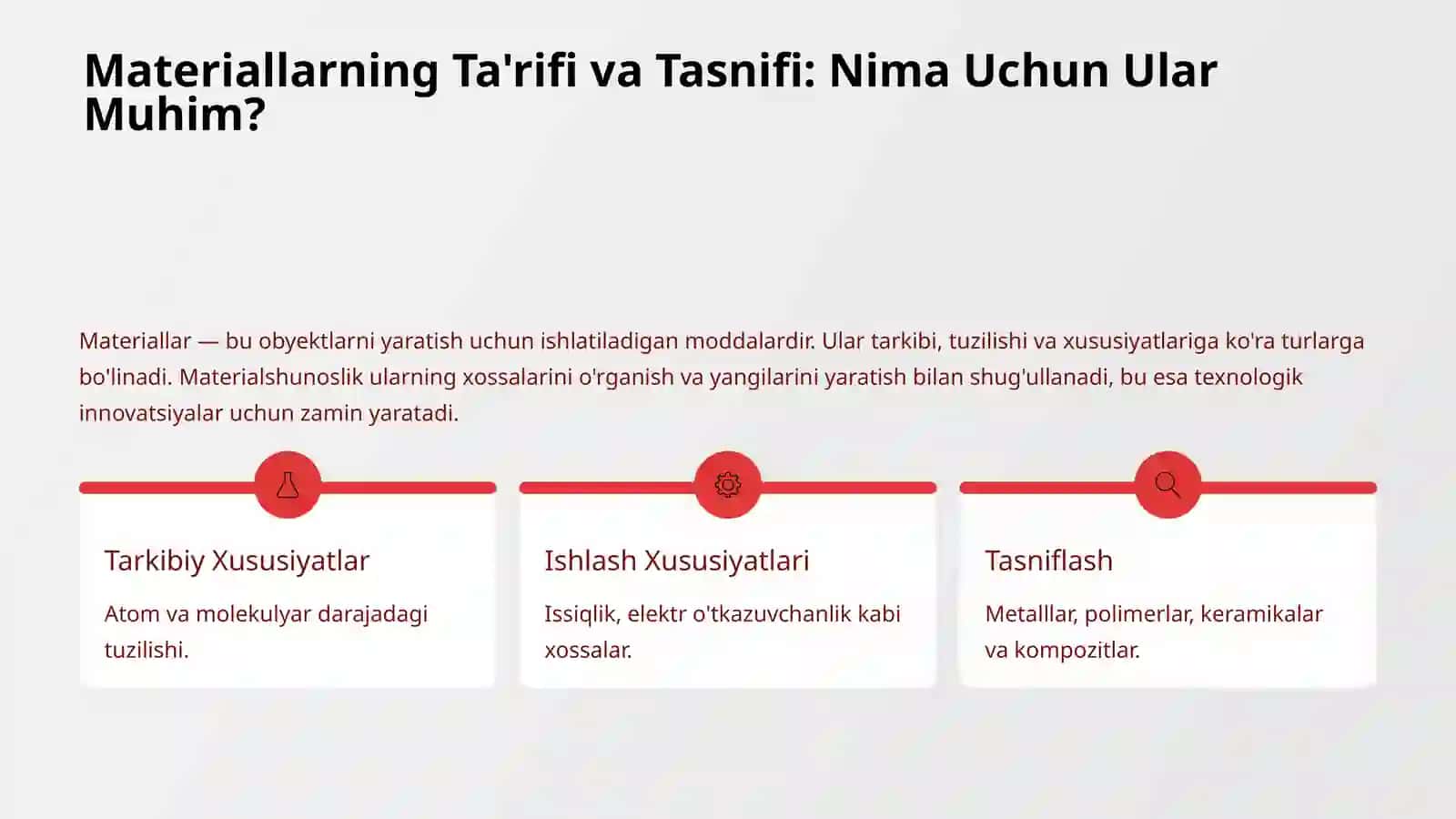 Materiallarning Ta'rifi va Tasnifi: Nima Uchun Ular Muhim?

Materiallar — bu obyektlarni yaratish uchun ishlatiladigan moddalardir. Ular tarkibi, tuzilishi va xususiyatlariga ko'ra turlarga bo'linadi. Materialshunoslik ularning xossalarini o'rganish va yangilarini yaratish bilan shug'ullanadi, bu esa texnologik innovatsiyalar uchun zamin yaratadi.

Tarkibiy Xususiyatlar

Atom va molekulyar darajadagi tuzilishi.

Ishlash Xususiyatlari

Issiqlik, elektr o'tkazuvchanlik kabi xossalar.

Tasniflash

Metalllar, polimerlar, keramikalar va kompozitlar.